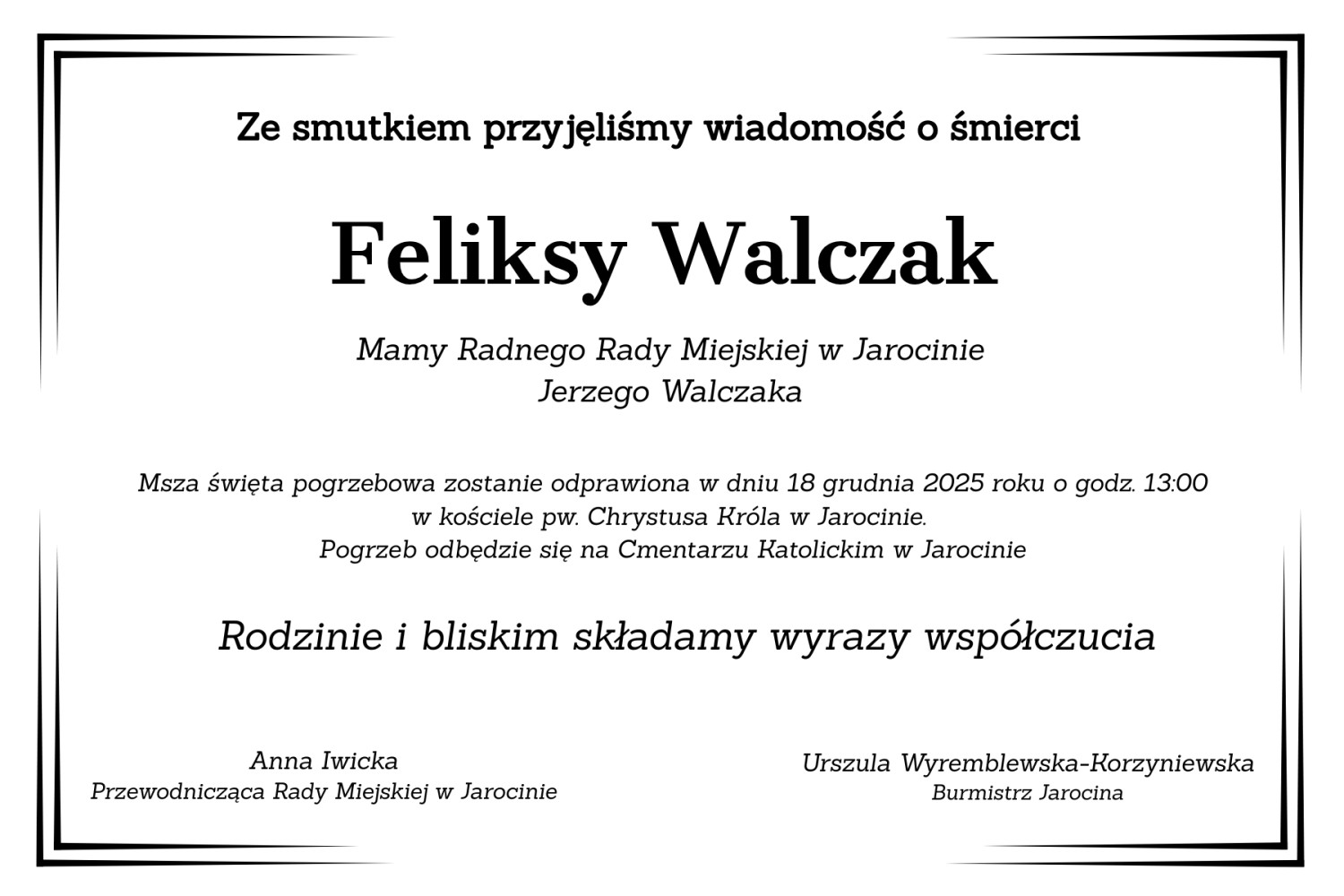 Ze smutkiem przyjęliśmy wiadomość o śmierci

Feliksy Walczak

Mamy Radnego Rady Miejskiej w Jarocinie
Jerzego Walczaka

Msza święta pogrzebowa zostanie odprawiona w dniu 18 grudnia 2025 roku o godz. 13:00
w kościele pw. Chrystusa Króla w Jarocinie.
Pogrzeb odbędzie się na Cmentarzu Katolickim w Jarocinie

Rodzinie i bliskim składamy wyrazy współczucia

Anna Iwicka
Przewodnicząca Rady Miejskiej w Jarocinie

Urszula Wyremblewska-Korzyniewska
Burmistrz Jarocina